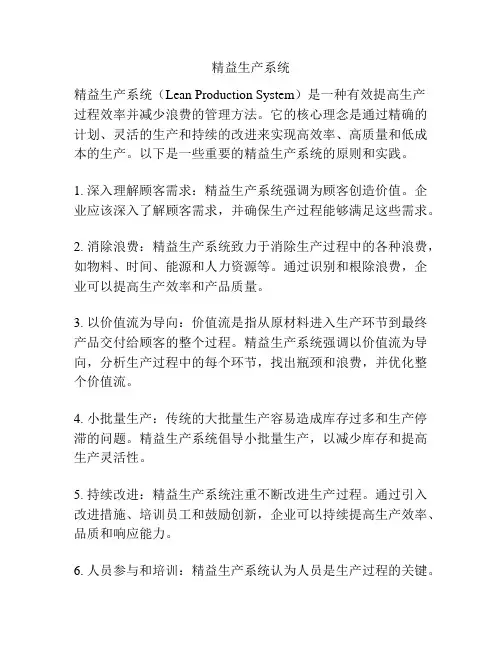 精益生产系统

精益生产系统（Lean Production System）是一种有效提高生产过程效率并减少浪费的管理方法。它的核心理念是通过精确的计划、灵活的生产和持续的改进来实现高效率、高质量和低成本的生产。以下是一些重要的精益生产系统的原则和实践。

1. 深入理解顾客需求：精益生产系统强调为顾客创造价值。企业应该深入了解顾客需求，并确保生产过程能够满足这些需求。

2. 消除浪费：精益生产系统致力于消除生产过程中的各种浪费，如物料、时间、能源和人力资源等。通过识别和根除浪费，企业可以提高生产效率和产品质量。

3. 以价值流为导向：价值流是指从原材料进入生产环节到最终产品交付给顾客的整个过程。精益生产系统强调以价值流为导向，分析生产过程中的每个环节，找出瓶颈和浪费，并优化整个价值流。

4. 小批量生产：传统的大批量生产容易造成库存过多和生产停滞的问题。精益生产系统倡导小批量生产，以减少库存和提高生产灵活性。

5. 持续改进：精益生产系统注重不断改进生产过程。通过引入改进措施、培训员工和鼓励创新，企业可以持续提高生产效率、品质和响应能力。

6. 人员参与和培训：精益生产系统认为人员是生产过程的关键。